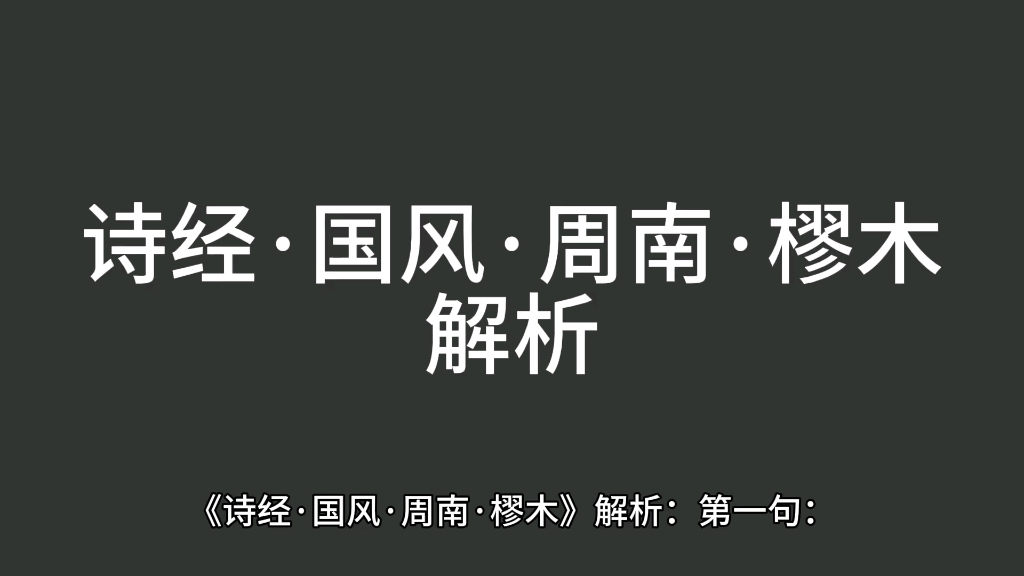 诗经·国风·周南·樛木
解析

《诗经·国风·周南·樛木》解析：第一句：